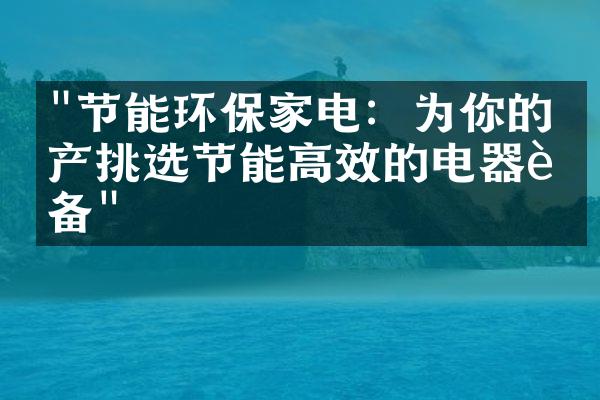 "节能环保家电：为你的产挑选节能高效的电器è备"